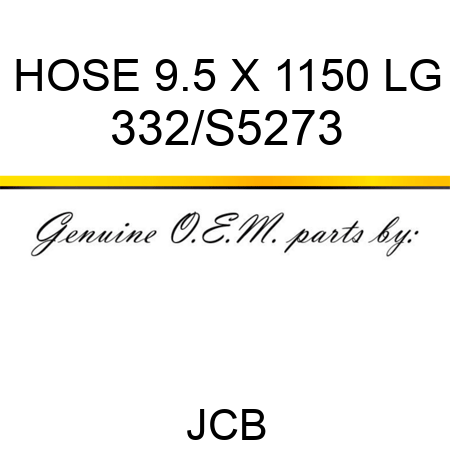 HOSE 9.5 X 1150 LG
332/S5273

Genuine O.E.M. parts by:

JCB